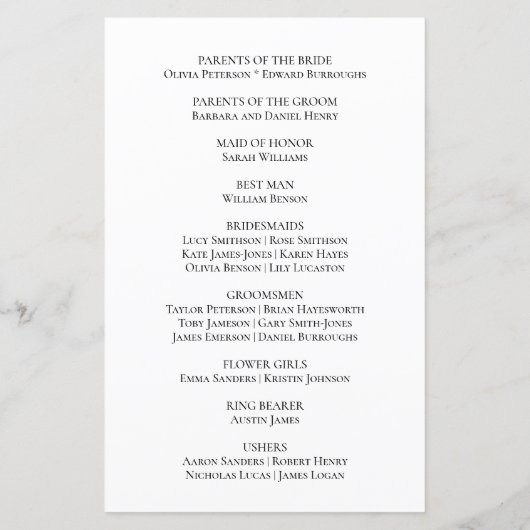 PARENTS OF THE BRIDE
Olivia Peterson * Edward Burroughs

PARENTS OF THE GROOM
Barbara and Daniel Henry

MAID OF HONOR
Sarah Williams

BEST MAN
William Benson

BRIDESMAIDS
Lucy Smithson | Rose Smithson
Kate James-Jones | Karen Hayes
Olivia Benson | Lily Lucaston

GROOMSMEN
Taylor Peterson | Brian Hayesworth
Toby Jameson | Gary Smith-Jones
James Emerson | Daniel Burroughs

FLOWER GIRLS
Emma Sanders | Kristin Johnson

RING BEARER
Austin James

USHERS
Aaron Sanders | Robert Henry
Nicholas Lucas | James Logan